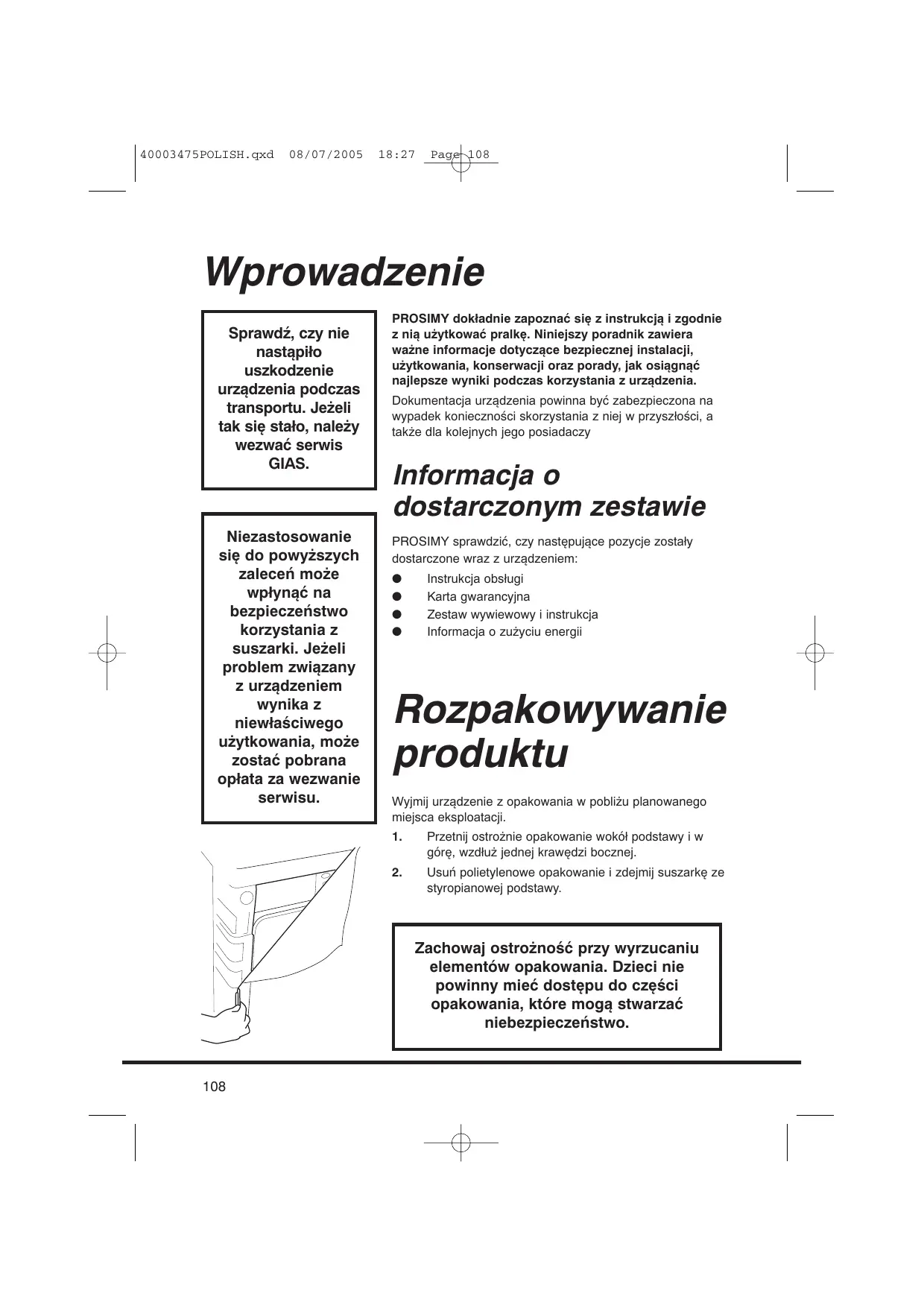 40003475POLISH.qxd 08/07/2005 18:27 Page 108

Wprowadzenie

Sprawdź, czy nie nastąpiło uszkodzenie urządzenia podczas transportu. Jeżeli tak się stało, należy wezwać serwis GIAS.

Niezastosowanie się do powyższych zaleceń może wpłynąć na bezpieczeństwo korzystania z suszarki. Jeżeli problem związany z urządzeniem wynika z niewłaściwego użytkowania, może zostać pobrana opłata za wezwanie serwisu.

PROSIMY dokładnie zapoznać się z instrukcją i zgodnie z nią użytkować pralkę. Niniejszy poradnik zawiera ważne informacje dotyczące bezpiecznej instalacji, użytkowania, konserwacji oraz porady, jak osiągnąć najlepsze wyniki podczas korzystania z urządzenia.

Dokumentacja urządzenia powinna być zabezpieczona na wypadek konieczności skorzystania z niej w przyszłości, a także dla kolejnych jego posiadaczy

Informacja o dostarczonym zestawie

PROSIMY sprawdzić, czy następujące pozycje zostały dostarczone wraz z urządzeniem:

● Instrukcja obsługi
● Karta gwarancyjna
● Zestaw wywiewowy i instrukcja
● Informacja o zużyciu energii

Rozpakowywanie produktu

Wyjmij urządzenie z opakowania w pobliżu planowanego miejsca eksploatacji.

1. Przetnij ostrożnie opakowanie wokół podstawy i w górę, wzdłuż jednej krawędzi bocznej.
2. Usuń polietylenowe opakowanie i zdejmij suszarkę ze styropianowej podstawy.

Zachowaj ostrożność przy wyrzucaniu elementów opakowania. Dzieci nie powinny mieć dostępu do części opakowania, które mogą stwarzać niebezpieczeństwo.

108